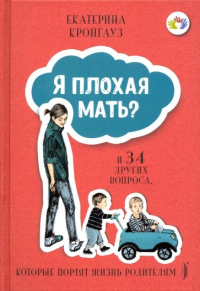 ЕКАТЕРИНА КРОНГАУЗ

Я ПЛОХАЯ МАТЬ?

И 34 ДРУГИХ ВОПРОСА,

КОТОРЫЕ ПОРТЯТ ЖИЗНЬ РОДИТЕЛЯМ